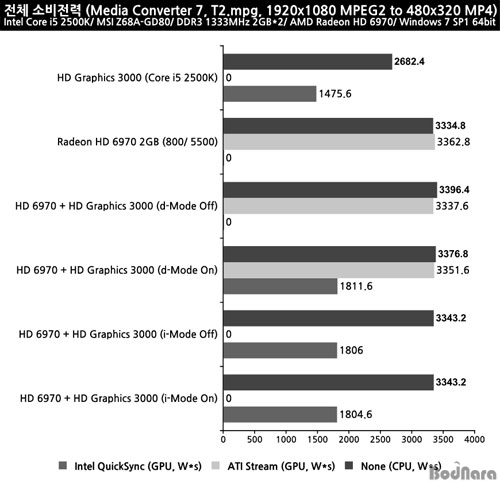 전체 소비전력 (Media Converter 7, T2.mpg, 1920x1080 MPEG2 to 480x320 MP4)
Intel Core i5 2500K/ MSI Z68A-GD80/ DDR3 1333MHz 2GB*2/ AMD Radeon HD 6970/ Windows 7 SP1 64bit

HD Graphics 3000 (Core i5 2500K)
2682.4
0
1475.6

Radeon HD 6970 2GB (800/ 5500)
3334.8
3362.8
0

HD 6970 + HD Graphics 3000 (d-Mode Off)
3396.4
3337.6
0

HD 6970 + HD Graphics 3000 (d-Mode On)
3376.8
3351.6
1811.6

HD 6970 + HD Graphics 3000 (i-Mode Off)
3343.2
0
1806

HD 6970 + HD Graphics 3000 (i-Mode On)
3343.2
0
1804.6

0 500 1000 1500 2000 2500 3000 3500 4000

Intel QuickSync (GPU, W*s) ATI Stream (GPU, W*s) None (CPU, W*s)

BodNara